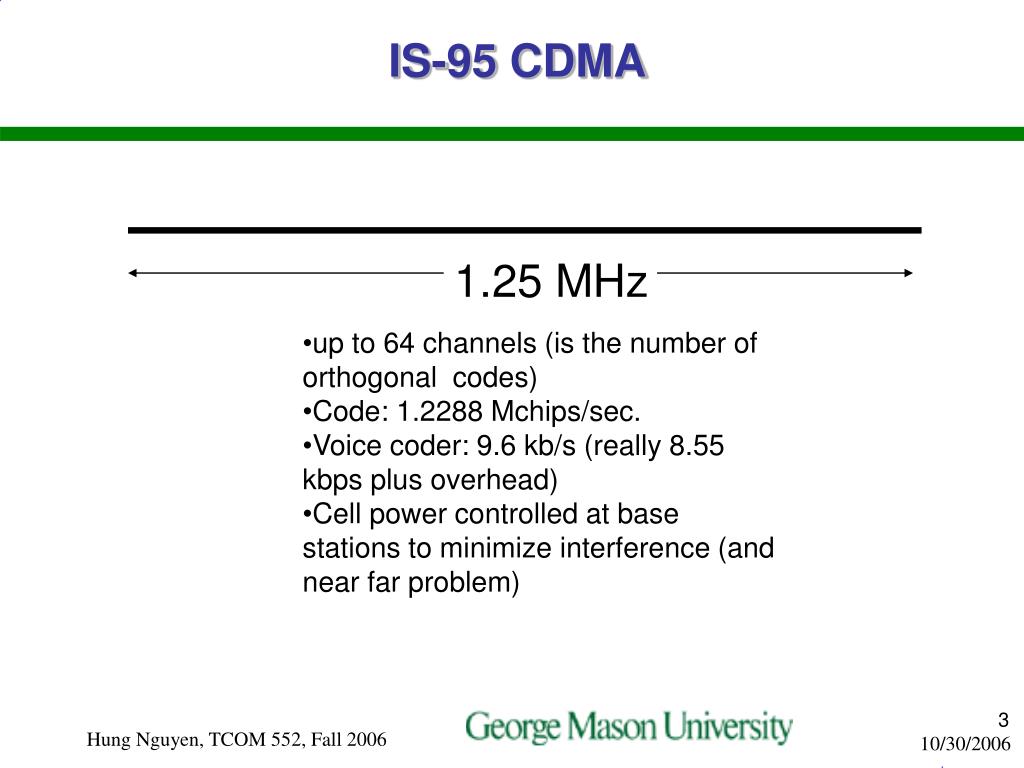 IS-95 CDMA

1.25 MHz

•up to 64 channels (is the number of orthogonal codes)
•Code: 1.2288 Mchips/sec.
•Voice coder: 9.6 kb/s (really 8.55 kbps plus overhead)
•Cell power controlled at base stations to minimize interference (and near far problem)

Hung Nguyen, TCOM 552, Fall 2006

George Mason University

3

10/30/2006